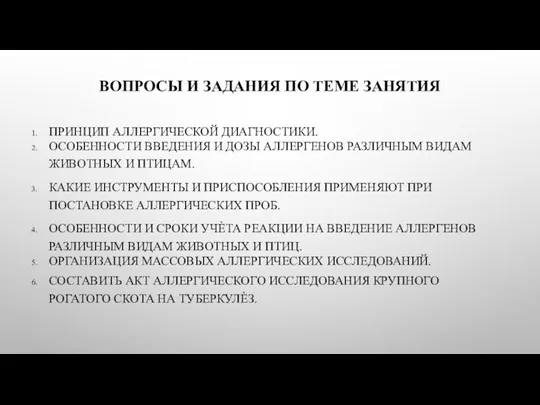 ВОПРОСЫ И ЗАДАНИЯ ПО ТЕМЕ ЗАНЯТИЯ

1. ПРИНЦИП АЛЛЕРГИЧЕСКОЙ ДИАГНОСТИКИ.
2. ОСОБЕННОСТИ ВВЕДЕНИЯ И ДОЗЫ АЛЛЕРГЕНОВ РАЗЛИЧНЫМ ВИДАМ ЖИВОТНЫХ И ПТИЦАМ.
3. КАКИЕ ИНСТРУМЕНТЫ И ПРИСПОСОБЛЕНИЯ ПРИМЕНЯЮТ ПРИ ПОСТАНОВКЕ АЛЛЕРГИЧЕСКИХ ПРОБ.
4. ОСОБЕННОСТИ И СРОКИ УЧЁТА РЕАКЦИИ НА ВВЕДЕНИЕ АЛЛЕРГЕНОВ РАЗЛИЧНЫМ ВИДАМ ЖИВОТНЫХ И ПТИЦ.
5. ОРГАНИЗАЦИЯ МАССОВЫХ АЛЛЕРГИЧЕСКИХ ИССЛЕДОВАНИЙ.
6. СОСТАВИТЬ АКТ АЛЛЕРГИЧЕСКОГО ИССЛЕДОВАНИЯ КРУПНОГО РОГАТОГО СКОТА НА ТУБЕРКУЛЁЗ.